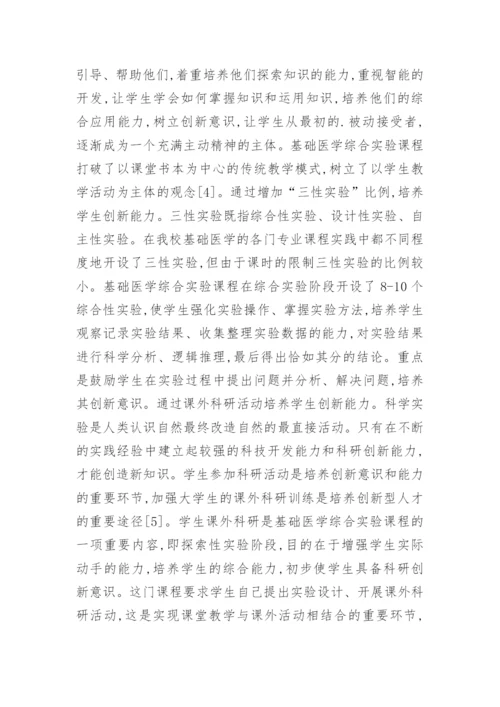 引导、帮助他们,着重培养他们探索知识的能力,重视智能的开发,让学生学会如何掌握知识和运用知识,培养他们的综合应用能力,树立创新意识,让学生从最初的.被动接受者,逐渐成为一个充满主动精神的主体。基础医学综合实验课程打破了以课堂书本为中心的传统教学模式,树立了以学生教学活动为主体的观念[4]。通过增加“三性实验”比例,培养学生创新能力。三性实验既指综合性实验、设计性实验、自主性实验。在我校基础医学的各门专业课程实践中都不同程度地开设了三性实验,但由于课时的限制三性实验的比例较小。基础医学综合实验课程在综合实验阶段开设了 8-10 个综合性实验,使学生强化实验操作、掌握实验方法,培养学生观察记录实验结果、收集整理实验数据的能力,对实验结果进行科学分析、逻辑推理,最后得出恰如其分的结论。重点是鼓励学生在实验过程中提出问题并分析、解决问题,培养其创新意识。通过课外科研活动培养学生创新能力。科学实验是人类认识自然最终改造自然的最直接活动。只有在不断的实践经验中建立起较强的科技开发能力和科研创新能力,才能创造新知识。学生参加科研活动是培养创新意识和能力的重要环节,加强大学生的课外科研训练是培养创新型人才的重要途径[5]。学生课外科研是基础医学综合实验课程的一项重要内容,即探索性实验阶段,目的在于增强学生实际动手的能力,培养学生的综合能力,初步使学生具备科研创新意识。这门课程要求学生自己提出实验设计、开展课外科研活动,这是实现课堂教学与课外活动相结合的重要环节,